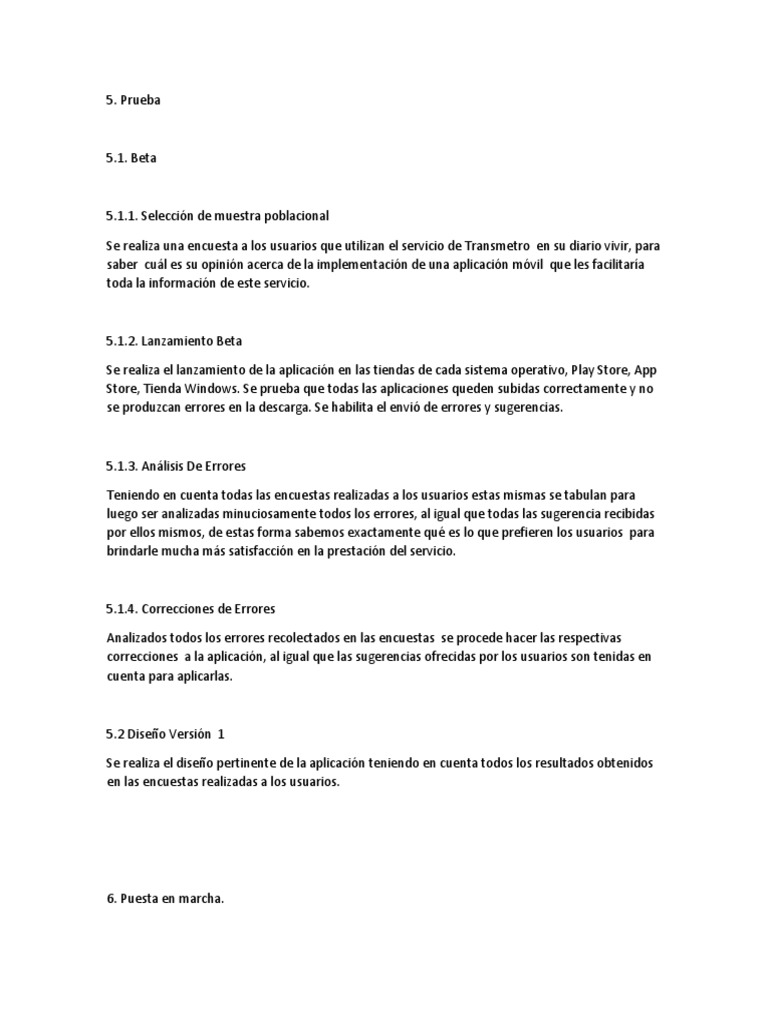 5. Prueba

5.1. Beta

5.1.1. Selección de muestra poblacional

Se realiza una encuesta a los usuarios que utilizan el servicio de Transmetro en su diario vivir, para saber cuál es su opinión acerca de la implementación de una aplicación móvil que les facilitaría toda la información de este servicio.

5.1.2. Lanzamiento Beta

Se realiza el lanzamiento de la aplicación en las tiendas de cada sistema operativo, Play Store, App Store, Tienda Windows. Se prueba que todas las aplicaciones queden subidas correctamente y no se produzcan errores en la descarga. Se habilita el envió de errores y sugerencias.

5.1.3. Análisis De Errores

Teniendo en cuenta todas las encuestas realizadas a los usuarios estas mismas se tabulan para luego ser analizadas minuciosamente todos los errores, al igual que todas las sugerencia recibidas por ellos mismos, de estas forma sabemos exactamente qué es lo que prefieren los usuarios para brindarle mucha más satisfacción en la prestación del servicio.

5.1.4. Correcciones de Errores

Analizados todos los errores recolectados en las encuestas se procede hacer las respectivas correcciones a la aplicación, al igual que las sugerencias ofrecidas por los usuarios son tenidas en cuenta para aplicarlas.

5.2 Diseño Versión 1

Se realiza el diseño pertinente de la aplicación teniendo en cuenta todos los resultados obtenidos en las encuestas realizadas a los usuarios.

6. Puesta en marcha.